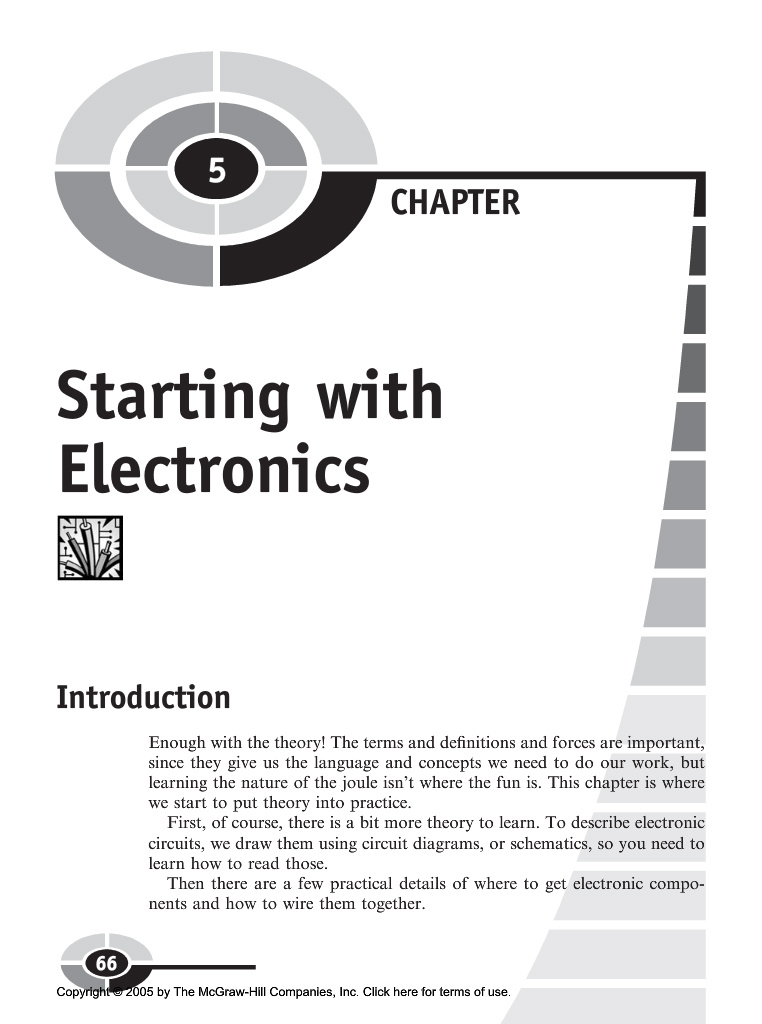 5

CHAPTER

Starting with Electronics

Introduction

Enough with the theory! The terms and definitions and forces are important, since they give us the language and concepts we need to do our work, but learning the nature of the joule isn't where the fun is. This chapter is where we start to put theory into practice.

First, of course, there is a bit more theory to learn. To describe electronic circuits, we draw them using circuit diagrams, or schematics, so you need to learn how to read those.

Then there are a few practical details of where to get electronic components and how to wire them together.

66

Copyright © 2005 by The McGraw-Hill Companies, Inc. Click here for terms of use.